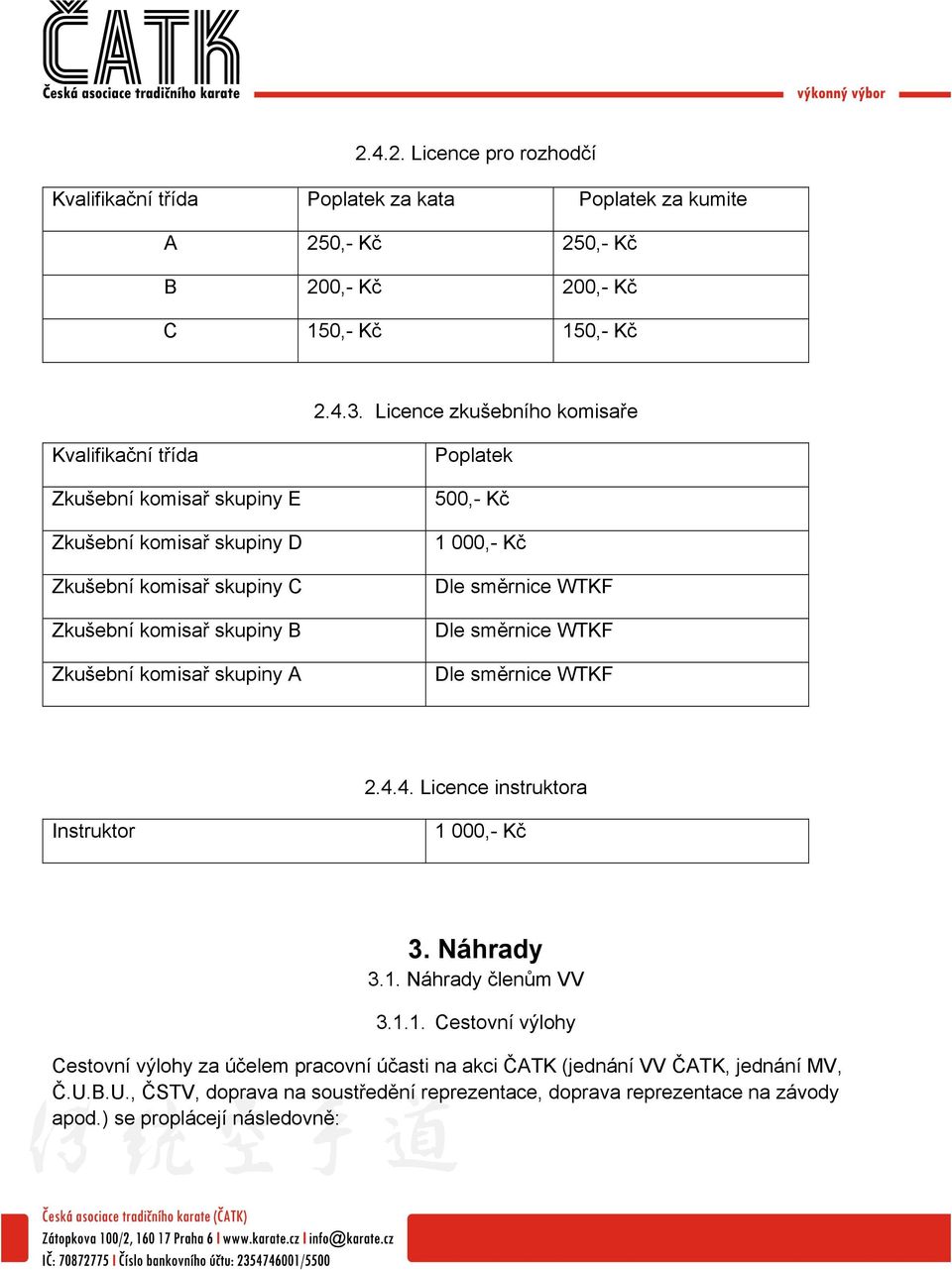 ČATK
Česká asociace tradičního karate

výkonný výbor

2.4.2. Licence pro rozhodčí

| Kvalifikační třída | Poplatek za kata | Poplatek za kumite |
|---|---|---|
| A | 250,- Kč | 250,- Kč |
| B | 200,- Kč | 200,- Kč |
| C | 150,- Kč | 150,- Kč |

2.4.3. Licence zkušebního komisaře

| Kvalifikační třída | Poplatek |
|---|---|
| Zkušební komisař skupiny E | 500,- Kč |
| Zkušební komisař skupiny D | 1 000,- Kč |
| Zkušební komisař skupiny C | Dle směrnice WTKF |
| Zkušební komisař skupiny B | Dle směrnice WTKF |
| Zkušební komisař skupiny A | Dle směrnice WTKF |

2.4.4. Licence instruktora

| Instruktor | 1 000,- Kč |
|---|---|

3. Náhrady
3.1. Náhrady členům VV

3.1.1. Cestovní výlohy

Cestovní výlohy za účelem pracovní účasti na akci ČATK (jednání VV ČATK, jednání MV, Č.U.B.U., ČSTV, doprava na soustředění reprezentace, doprava reprezentace na závody apod.) se proplácejí následovně:

Česká asociace tradičního karate (ČATK)
Zátopkova 100/2, 160 17 Praha 6 I www.karate.cz I info@karate.cz
IČ: 70872775 I Číslo bankovního účtu: 2354746001/5500